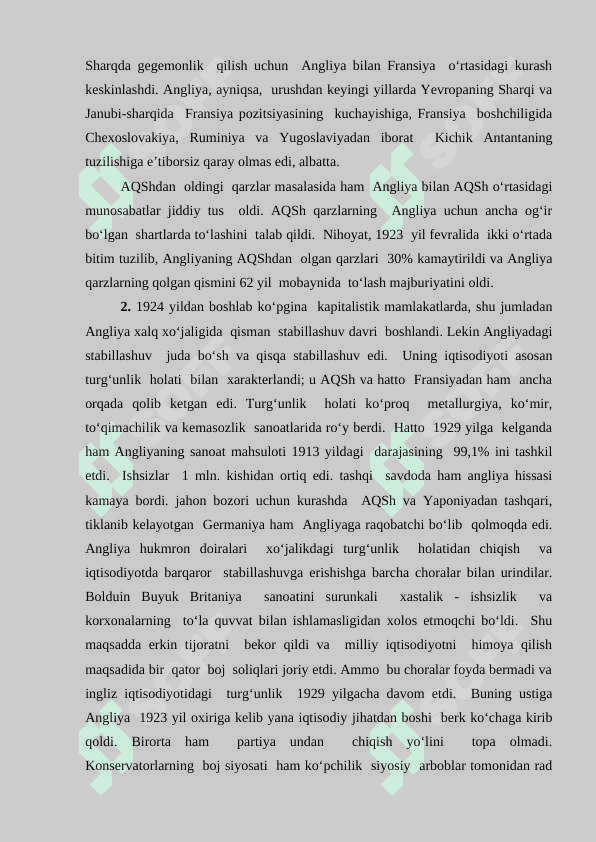 Sharqda gegemonlik qilish uchun Angliya bilan Fransiya o‘rtasidagi kurash keskinlashdi. Angliya, ayniqsa, urushdan keyingi yillarda Yevropaning Sharqi va Janubi-sharqida Fransiya pozitsiyasining kuchayishiga, Fransiya boshchiligida Chexoslovakiya, Ruminiya va Yugoslaviyadan iborat Kichik Antantaning tuzilishiga e’tiborsiz qaray olmas edi, albatta.

AQShdan oldingi qarzlar masalasida ham Angliya bilan AQSh o‘rtasidagi munosabatlar jiddiy tus oldi. AQSh qarzlarning Angliya uchun ancha og‘ir bo‘lgan shartlarda to‘lashini talab qildi. Nihoyat, 1923 yil fevralida ikki o‘rtada bitim tuzilib, Angliyaning AQShdan olgan qarzlari 30% kamaytirildi va Angliya qarzlarning qolgan qismini 62 yil mobaynida to‘lash majburiyatini oldi.

2. 1924 yildan boshlab ko‘pgina kapitalistik mamlakatlarda, shu jumladan Angliya xalq xo‘jaligida qisman stabillashuv davri boshlandi. Lekin Angliyadagi stabillashuv juda bo‘sh va qisqa stabillashuv edi. Uning iqtisodiyoti asosan turg‘unlik holati bilan xarakterlandi; u AQSh va hatto Fransiyadan ham ancha orqada qolib ketgan edi. Turg‘unlik holati ko‘proq metallurgiya, ko‘mir, to‘qimachilik va kemasozlik sanoatlarida ro‘y berdi. Hatto 1929 yilga kelganda ham Angliyaning sanoat mahsuloti 1913 yildagi darajasining 99,1% ini tashkil etdi. Ishsizlar 1 mln. kishidan ortiq edi. tashqi savdoda ham angliya hissasi kamaya bordi. jahon bozori uchun kurashda AQSh va Yaponiyadan tashqari, tiklanib kelayotgan Germaniya ham Angliyaga raqobatchi bo‘lib qolmoqda edi. Angliya hukmron doiralari xo‘jalikdagi turg‘unlik holatidan chiqish va iqtisodiyotda barqaror stabillashuvga erishishga barcha choralar bilan urindilar. Bolduin Buyuk Britaniya sanoatini surunkali xastalik - ishsizlik va korxonalarning to‘la quvvat bilan ishlamasligidan xolos etmoqchi bo‘ldi. Shu maqsadda erkin tijoratni bekor qildi va milliy iqtisodiyotni himoya qilish maqsadida bir qator boj soliqlari joriy etdi. Ammo bu choralar foyda bermadi va ingliz iqtisodiyotidagi turg‘unlik 1929 yilgacha davom etdi. Buning ustiga Angliya 1923 yil oxiriga kelib yana iqtisodiy jihatdan boshi berk ko‘chaga kirib qoldi. Birorta ham partiya undan chiqish yo‘lini topa olmadi. Konservatorlarning boj siyosati ham ko‘pchilik siyosiy arboblar tomonidan rad